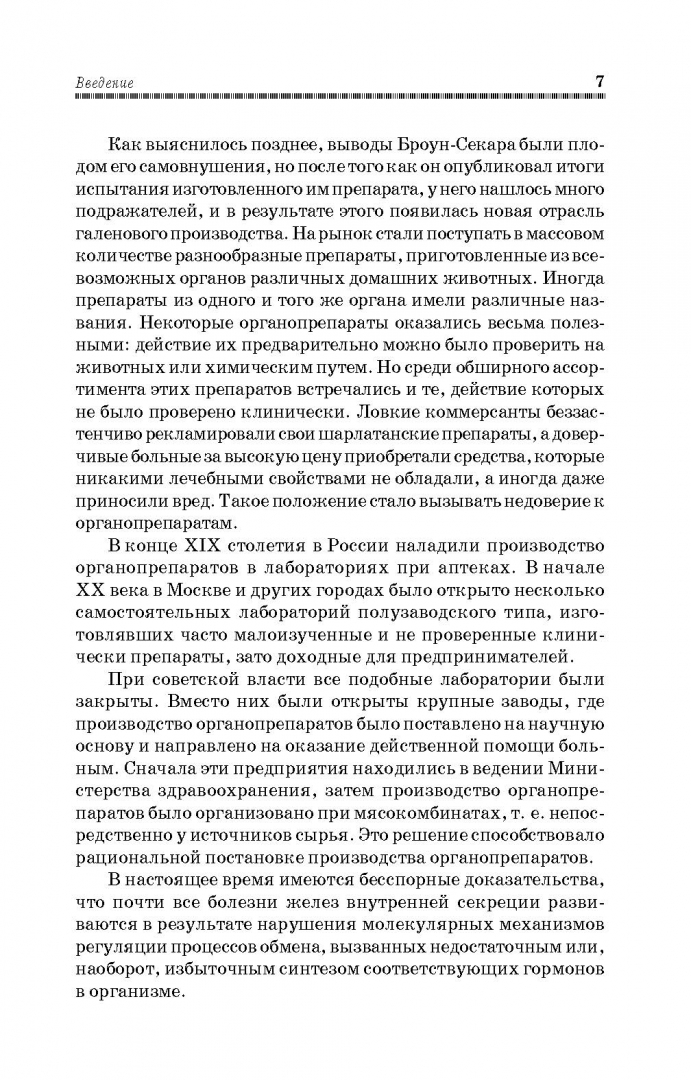 Введение 7

Как выяснилось позднее, выводы Броун-Секара были плодом его самовнушения, но после того как он опубликовал итоги испытания изготовленного им препарата, у него нашлось много подражателей, и в результате этого появилась новая отрасль галенового производства. На рынок стали поступать в массовом количестве разнообразные препараты, приготовленные из всевозможных органов различных домашних животных. Иногда препараты из одного и того же органа имели различные названия. Некоторые органопрепараты оказались весьма полезными: действие их предварительно можно было проверить на животных или химическим путем. Но среди обширного ассортимента этих препаратов встречались и те, действие которых не было проверено клинически. Ловкие коммерсанты беззастенчиво рекламировали свои шарлатанские препараты, а доверчивые больные за высокую цену приобретали средства, которые никакими лечебными свойствами не обладали, а иногда даже приносили вред. Такое положение стало вызывать недоверие к органопрепаратам.

В конце XIX столетия в России наладили производство органопрепаратов в лабораториях при аптеках. В начале XX века в Москве и других городах было открыто несколько самостоятельных лабораторий полузаводского типа, изготовлявших часто малоизученные и не проверенные клинически препараты, зато доходные для предпринимателей.

При советской власти все подобные лаборатории были закрыты. Вместо них были открыты крупные заводы, где производство органопрепаратов было поставлено на научную основу и направлено на оказание действенной помощи больным. Сначала эти предприятия находились в ведении Министерства здравоохранения, затем производство органопрепаратов было организовано при мясокомбинатах, т. е. непосредственно у источников сырья. Это решение способствовало рациональной постановке производства органопрепаратов.

В настоящее время имеются бесспорные доказательства, что почти все болезни желез внутренней секреции развиваются в результате нарушения молекулярных механизмов регуляции процессов обмена, вызванных недостаточным или, наоборот, избыточным синтезом соответствующих гормонов в организме.